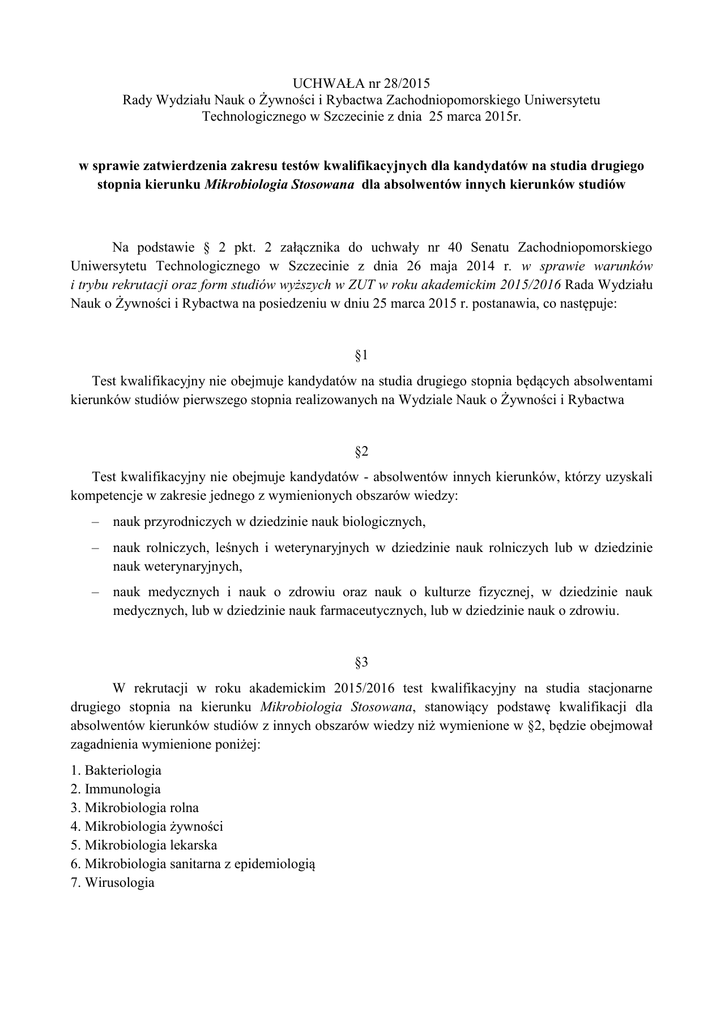 UCHWAŁA nr 28/2015
Rady Wydziału Nauk o Żywności i Rybactwa Zachodniopomorskiego Uniwersytetu Technologicznego w Szczecinie z dnia 25 marca 2015r.

w sprawie zatwierdzenia zakresu testów kwalifikacyjnych dla kandydatów na studia drugiego stopnia kierunku Mikrobiologia Stosowana dla absolwentów innych kierunków studiów

Na podstawie § 2 pkt. 2 załącznika do uchwały nr 40 Senatu Zachodniopomorskiego Uniwersytetu Technologicznego w Szczecinie z dnia 26 maja 2014 r. w sprawie warunków i trybu rekrutacji oraz form studiów wyższych w ZUT w roku akademickim 2015/2016 Rada Wydziału Nauk o Żywności i Rybactwa na posiedzeniu w dniu 25 marca 2015 r. postanawia, co następuje:

§1

Test kwalifikacyjny nie obejmuje kandydatów na studia drugiego stopnia będących absolwentami kierunków studiów pierwszego stopnia realizowanych na Wydziale Nauk o Żywności i Rybactwa

§2

Test kwalifikacyjny nie obejmuje kandydatów - absolwentów innych kierunków, którzy uzyskali kompetencje w zakresie jednego z wymienionych obszarów wiedzy:

– nauk przyrodniczych w dziedzinie nauk biologicznych,

– nauk rolniczych, leśnych i weterynaryjnych w dziedzinie nauk rolniczych lub w dziedzinie nauk weterynaryjnych,

– nauk medycznych i nauk o zdrowiu oraz nauk o kulturze fizycznej, w dziedzinie nauk medycznych, lub w dziedzinie nauk farmaceutycznych, lub w dziedzinie nauk o zdrowiu.

§3

W rekrutacji w roku akademickim 2015/2016 test kwalifikacyjny na studia stacjonarne drugiego stopnia na kierunku Mikrobiologia Stosowana, stanowiący podstawę kwalifikacji dla absolwentów kierunków studiów z innych obszarów wiedzy niż wymienione w §2, będzie obejmował zagadnienia wymienione poniżej:

1. Bakteriologia
2. Immunologia
3. Mikrobiologia rolna
4. Mikrobiologia żywności
5. Mikrobiologia lekarska
6. Mikrobiologia sanitarna z epidemiologią
7. Wirusologia